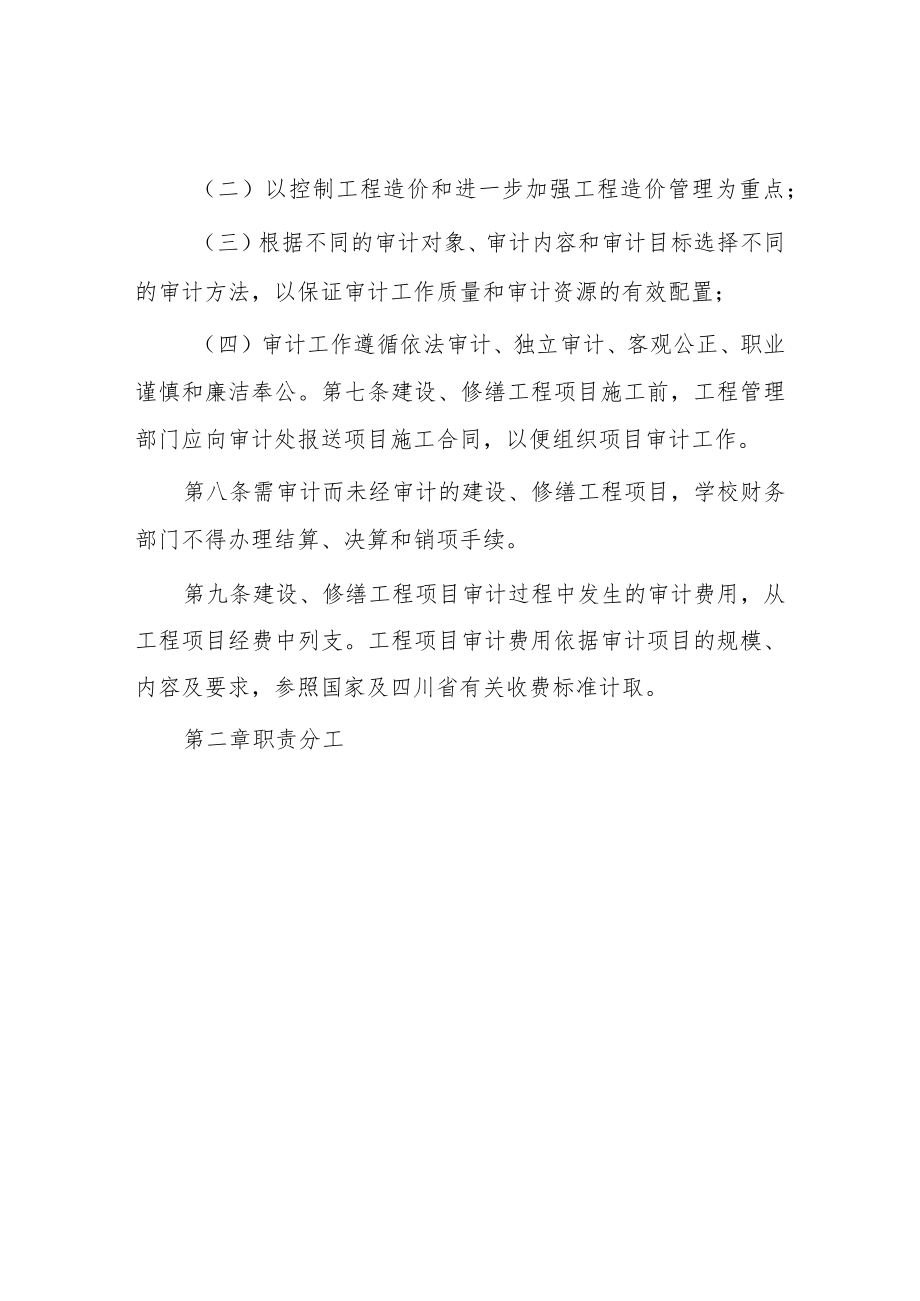 （二）以控制工程造价和进一步加强工程造价管理为重点；

（三）根据不同的审计对象、审计内容和审计目标选择不同的审计方法，以保证审计工作质量和审计资源的有效配置；

（四）审计工作遵循依法审计、独立审计、客观公正、职业谨慎和廉洁奉公。第七条建设、修缮工程项目施工前，工程管理部门应向审计处报送项目施工合同，以便组织项目审计工作。

第八条需审计而未经审计的建设、修缮工程项目，学校财务部门不得办理结算、决算和销项手续。

第九条建设、修缮工程项目审计过程中发生的审计费用，从工程项目经费中列支。工程项目审计费用依据审计项目的规模、内容及要求，参照国家及四川省有关收费标准计取。

第二章职责分工